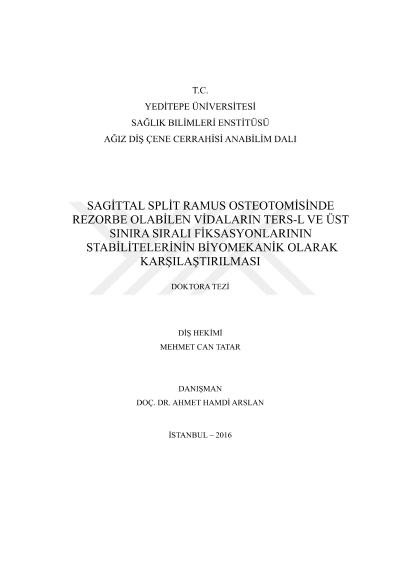 T.C.
YEDİTEPE ÜNİVERSİTESİ
SAĞLIK BİLİMLERİ ENSTİTÜSÜ
AĞIZ DİŞ ÇENE CERRAHİSİ ANABİLİM DALI

SAGİTTAL SPLİT RAMUS OSTEOTOMİSİNDE REZORBE OLABİLEN VİDALARIN TERS-L VE ÜST SINIRA SIRALI FİKSASYONLARININ STABİLİTELERİNİN BİYOMEKANİK OLARAK KARŞILAŞTIRILMASI

DOKTORA TEZİ

DİŞ HEKİMİ
MEHMET CAN TATAR

DANIŞMAN
DOÇ. DR. AHMET HAMDİ ARSLAN

İSTANBUL – 2016